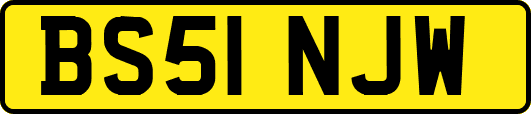 BS51 NJW